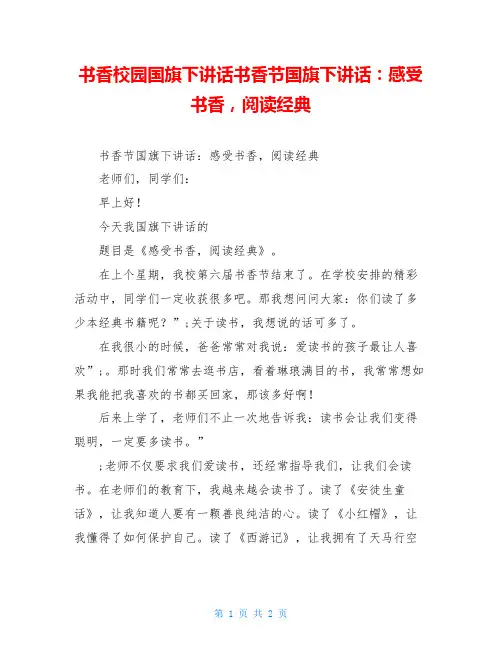 书香校园国旗下讲话书香节国旗下讲话：感受书香，阅读经典

书香节国旗下讲话：感受书香，阅读经典

老师们，同学们：

早上好！

今天我国旗下讲话的

题目是《感受书香，阅读经典》。

在上个星期，我校第六届书香节结束了。在学校安排的精彩活动中，同学们一定收获很多吧。那我想问问大家：你们读了多少本经典书籍呢？”;关于读书，我想说的话可多了。

在我很小的时候，爸爸常常对我说：爱读书的孩子最让人喜欢”;。那时我们常常去逛书店，看着琳琅满目的书，我常常想如果我能把我喜欢的书都买回家，那该多好啊！

后来上学了，老师们不止一次地告诉我：读书会让我们变得聪明，一定要多读书。”

;老师不仅要求我们爱读书，还经常指导我们，让我们会读书。在老师们的教育下，我越来越会读书了。读了《安徒生童话》，让我知道人要有一颗善良纯洁的心。读了《小红帽》，让我懂得了如何保护自己。读了《西游记》，让我拥有了天马行空

第 1 页 共 2 页